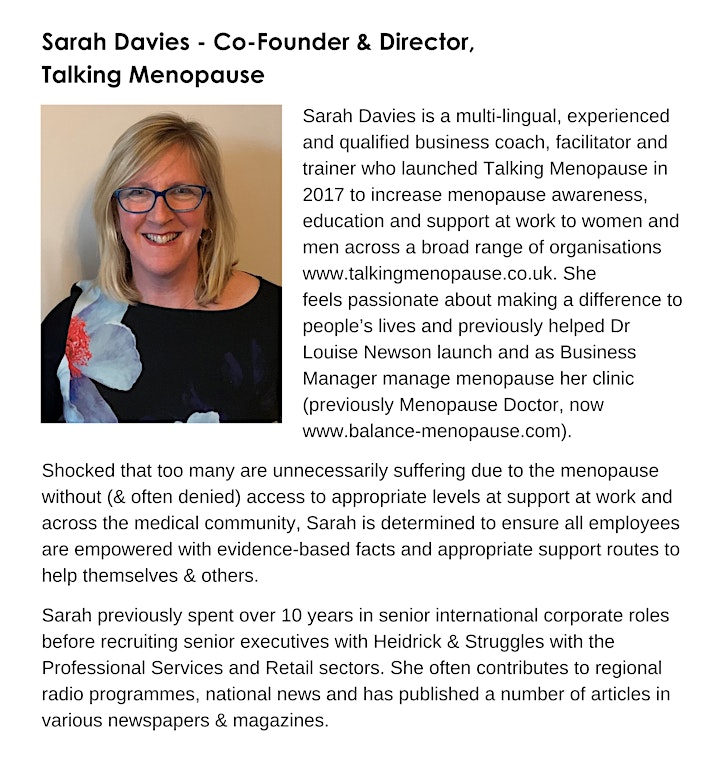 Sarah Davies - Co-Founder & Director, Talking Menopause

Sarah Davies is a multi-lingual, experienced and qualified business coach, facilitator and trainer who launched Talking Menopause in 2017 to increase menopause awareness, education and support at work to women and men across a broad range of organisations www.talkingmenopause.co.uk. She feels passionate about making a difference to people's lives and previously helped Dr Louise Newson launch and as Business Manager manage menopause her clinic (previously Menopause Doctor, now www.balance-menopause.com).

Shocked that too many are unnecessarily suffering due to the menopause without (& often denied) access to appropriate levels at support at work and across the medical community, Sarah is determined to ensure all employees are empowered with evidence-based facts and appropriate support routes to help themselves & others.

Sarah previously spent over 10 years in senior international corporate roles before recruiting senior executives with Heidrick & Struggles with the Professional Services and Retail sectors. She often contributes to regional radio programmes, national news and has published a number of articles in various newspapers & magazines.